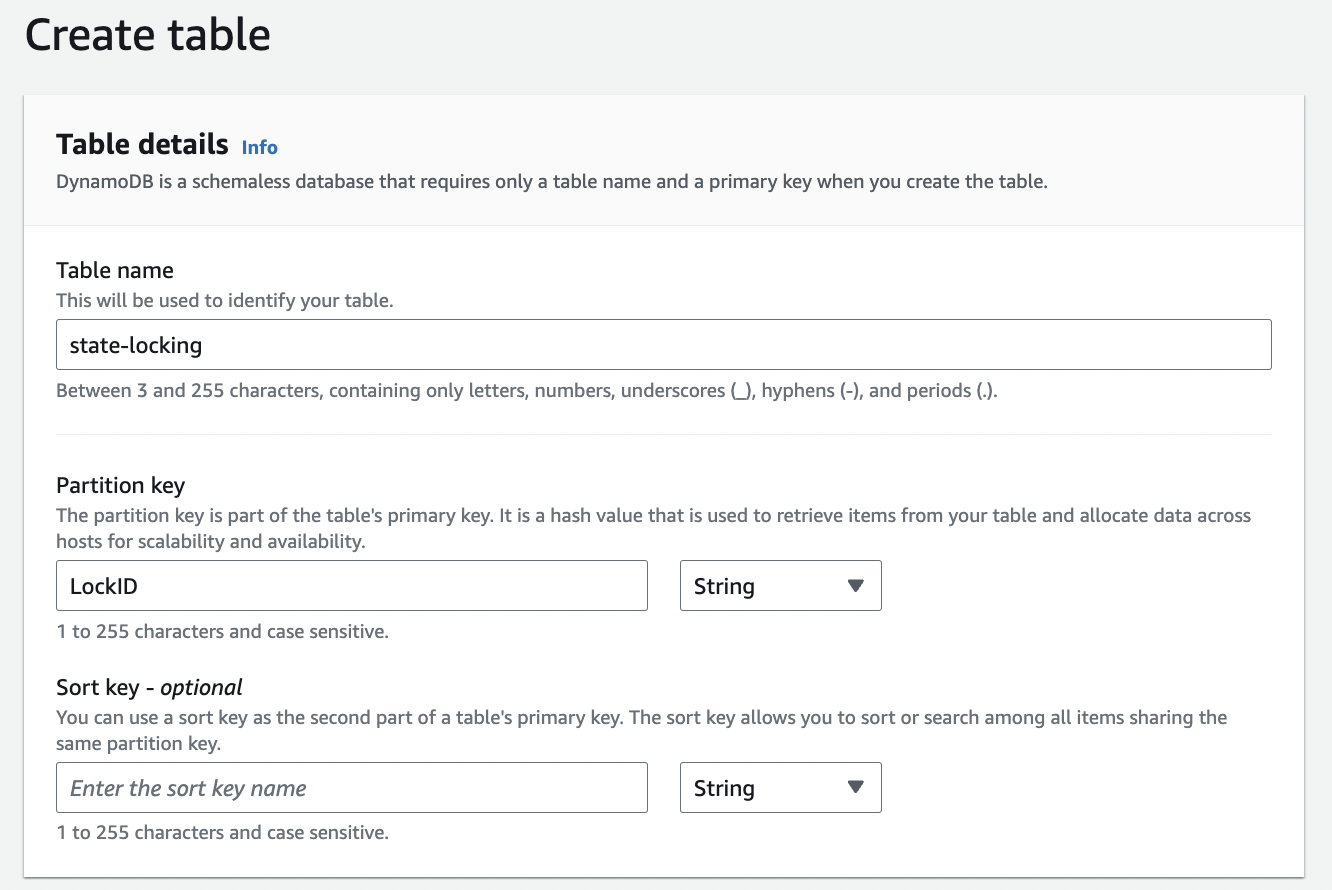 Create table

Table details Info
DynamoDB is a schemaless database that requires only a table name and a primary key when you create the table.

Table name
This will be used to identify your table.

state-locking

Between 3 and 255 characters, containing only letters, numbers, underscores (_), hyphens (-), and periods (.).

Partition key
The partition key is part of the table's primary key. It is a hash value that is used to retrieve items from your table and allocate data across hosts for scalability and availability.

LockID

String

1 to 255 characters and case sensitive.

Sort key - optional
You can use a sort key as the second part of a table's primary key. The sort key allows you to sort or search among all items sharing the same partition key.

Enter the sort key name

String

1 to 255 characters and case sensitive.